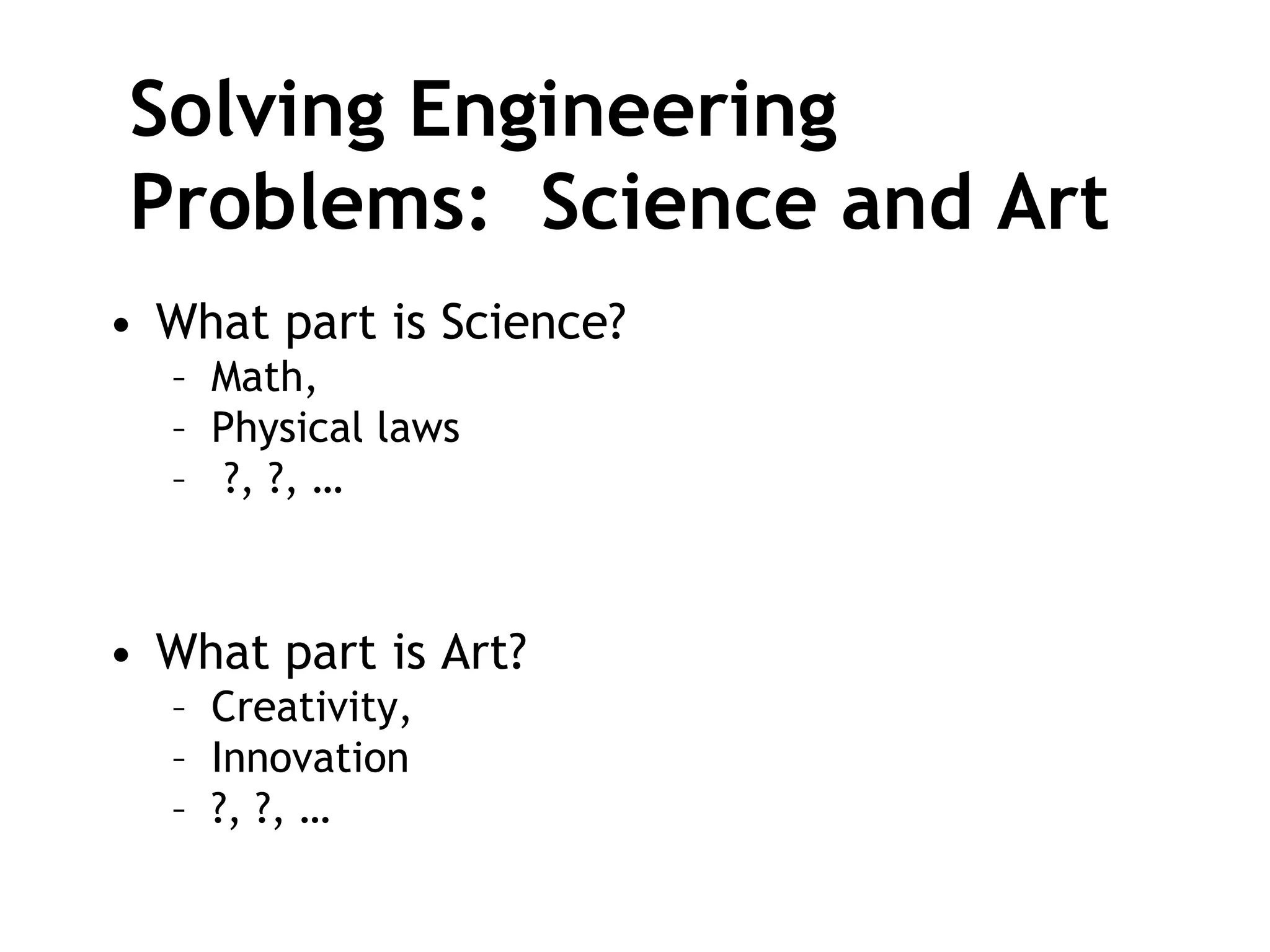 Solving Engineering Problems: Science and Art

• What part is Science?
  – Math,
  – Physical laws
  – ?, ?, …

• What part is Art?
  – Creativity,
  – Innovation
  – ?, ?, …